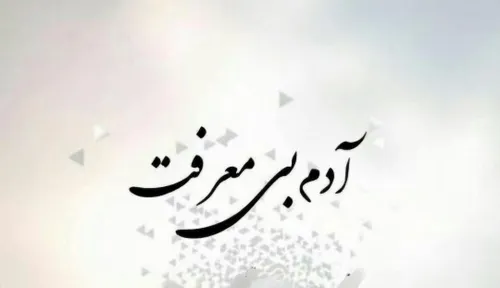 آدم بی معرفت